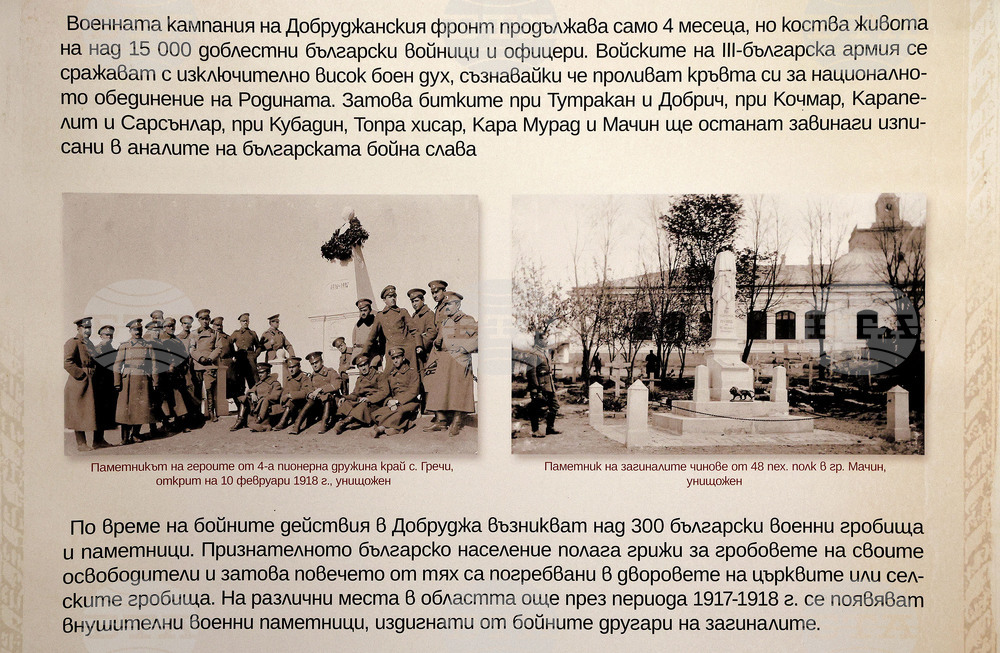 Военната кампания на Добруджанския фронт продължава само 4 месеца, но коства живота на над 15 000 доблестни български войници и офицери. Войските на III-българска армия се сражават с изключително висок боен дух, съзнавайки че проливат кръвта си за националното обединение на Родината. Затова битките при Тутракан и Добрич, при Кочмар, Карапелит и Сарсънлар, при Кубадин, Топра хисар, Кара Мурад и Мачин ще останат завинаги изписани в аналите на българската бойна слава

Паметникът на героите от 4-а пионерна дружина край с. Гречи, открит на 10 февруари 1918 г., унищожен

Паметник на загиналите чинове от 48 пех. полк в гр. Мачин, унищожен

По време на бойните действия в Добруджа възникват над 300 български военни гробища и паметници. Признателното българско население полага грижи за гробовете на своите освободители и затова повечето от тях са погребвани в дворовете на църквите или селските гробища. На различни места в областта още през периода 1917-1918 г. се появяват внушителни военни паметници, издигнати от бойните другари на загиналите.